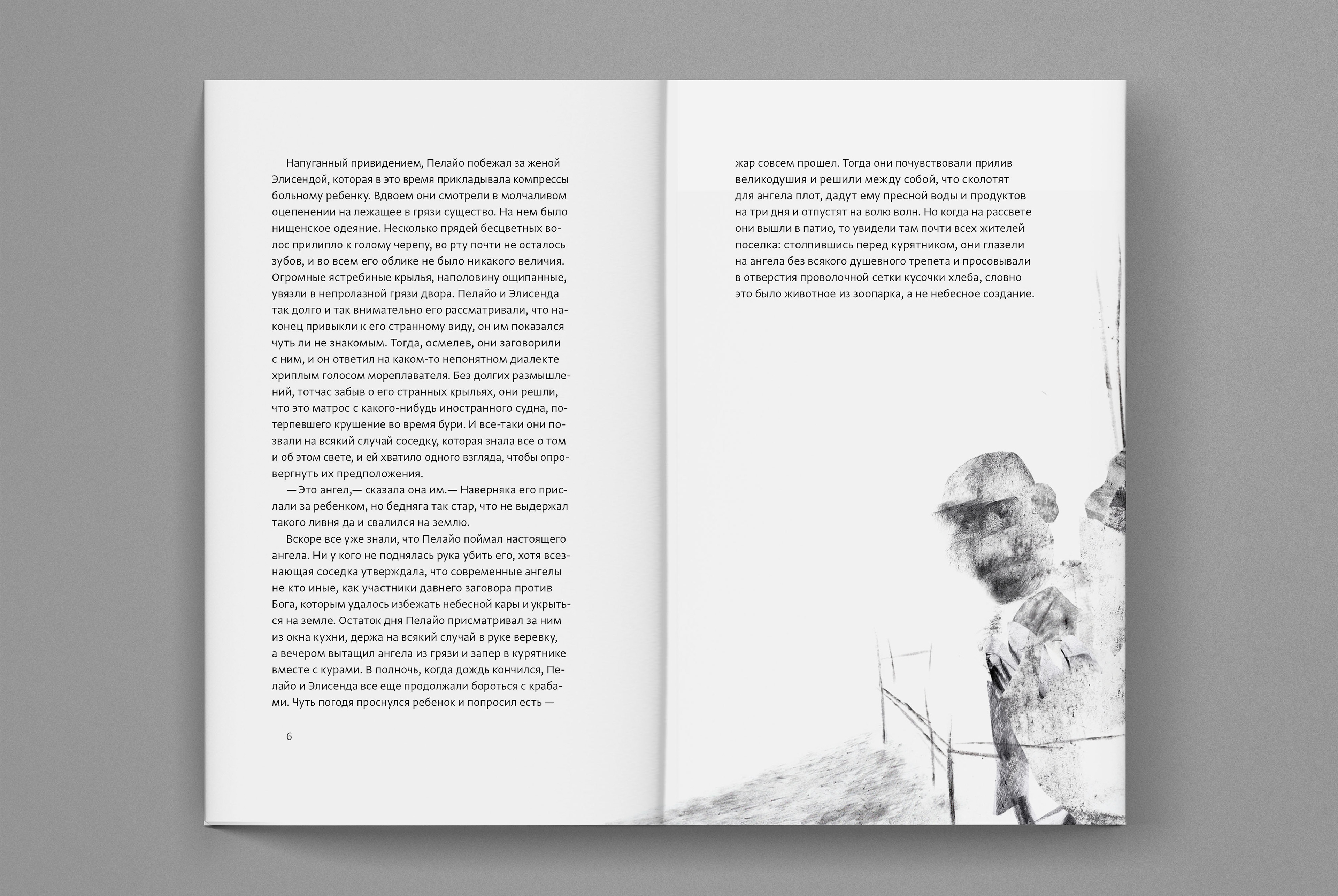 Напуганный привидением, Пелайо побежал за женой Элисендой, которая в это время прикладывала компрессы больному ребенку. Вдвоем они смотрели в молчаливом оцепенении на лежащее в грязи существо. На нем было нищенское одеяние. Несколько прядей бесцветных волос прилипло к голому черепу, во рту почти не осталось зубов, и во всем его облике не было никакого величия. Огромные ястребиные крылья, наполовину ощипанные, увязли в непролазной грязи двора. Пелайо и Элисенда так долго и так внимательно его рассматривали, что наконец привыкли к его странному виду, он им показался чуть ли не знакомым. Тогда, осмелев, они заговорили с ним, и он ответил на каком-то непонятном диалекте хриплым голосом мореплавателя. Без долгих размышлений, тотчас забыв о его странных крыльях, они решили, что это матрос с какого-нибудь иностранного судна, потерпевшего крушение во время бури. И все-таки они позвали на всякий случай соседку, которая знала все о том и об этом свете, и ей хватило одного взгляда, чтобы опровергнуть их предположения.

— Это ангел,— сказала она им.— Наверняка его прислали за ребенком, но бедняга так стар, что не выдержал такого ливня да и свалился на землю.

Вскоре все уже знали, что Пелайо поймал настоящего ангела. Ни у кого не поднялась рука убить его, хотя всезнающая соседка утверждала, что современные ангелы не кто иные, как участники давнего заговора против Бога, которым удалось избежать небесной кары и укрыться на земле. Остаток дня Пелайо присматривал за ним из окна кухни, держа на всякий случай в руке веревку, а вечером вытащил ангела из грязи и запер в курятнике вместе с курами. В полночь, когда дождь кончился, Пелайо и Элисенда все еще продолжали бороться с крабами. Чуть погодя проснулся ребенок и попросил есть —

6

жар совсем прошел. Тогда они почувствовали прилив великодушия и решили между собой, что сколотят для ангела плот, дадут ему пресной воды и продуктов на три дня и отпустят на волю волн. Но когда на рассвете они вышли в патио, то увидели там почти всех жителей поселка: столпившись перед курятником, они глазели на ангела без всякого душевного трепета и просовывали в отверстия проволочной сетки кусочки хлеба, словно это было животное из зоопарка, а не небесное создание.